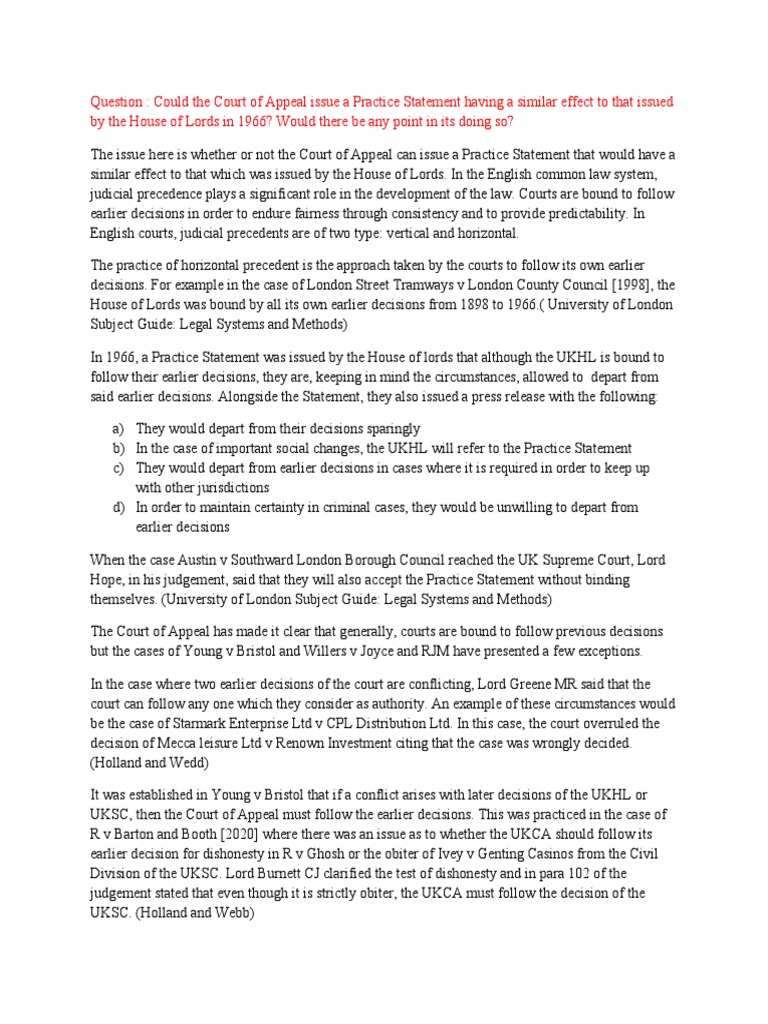 Question : Could the Court of Appeal issue a Practice Statement having a similar effect to that issued by the House of Lords in 1966? Would there be any point in its doing so?

The issue here is whether or not the Court of Appeal can issue a Practice Statement that would have a similar effect to that which was issued by the House of Lords. In the English common law system, judicial precedence plays a significant role in the development of the law. Courts are bound to follow earlier decisions in order to endure fairness through consistency and to provide predictability. In English courts, judicial precedents are of two type: vertical and horizontal.

The practice of horizontal precedent is the approach taken by the courts to follow its own earlier decisions. For example in the case of London Street Tramways v London County Council [1998], the House of Lords was bound by all its own earlier decisions from 1898 to 1966.( University of London Subject Guide: Legal Systems and Methods)

In 1966, a Practice Statement was issued by the House of lords that although the UKHL is bound to follow their earlier decisions, they are, keeping in mind the circumstances, allowed to depart from said earlier decisions. Alongside the Statement, they also issued a press release with the following:

a) They would depart from their decisions sparingly
b) In the case of important social changes, the UKHL will refer to the Practice Statement
c) They would depart from earlier decisions in cases where it is required in order to keep up with other jurisdictions
d) In order to maintain certainty in criminal cases, they would be unwilling to depart from earlier decisions

When the case Austin v Southward London Borough Council reached the UK Supreme Court, Lord Hope, in his judgement, said that they will also accept the Practice Statement without binding themselves. (University of London Subject Guide: Legal Systems and Methods)

The Court of Appeal has made it clear that generally, courts are bound to follow previous decisions but the cases of Young v Bristol and Willers v Joyce and RJM have presented a few exceptions.

In the case where two earlier decisions of the court are conflicting, Lord Greene MR said that the court can follow any one which they consider as authority. An example of these circumstances would be the case of Starmark Enterprise Ltd v CPL Distribution Ltd. In this case, the court overruled the decision of Mecca leisure Ltd v Renown Investment citing that the case was wrongly decided. (Holland and Wedd)

It was established in Young v Bristol that if a conflict arises with later decisions of the UKHL or UKSC, then the Court of Appeal must follow the earlier decisions. This was practiced in the case of R v Barton and Booth [2020] where there was an issue as to whether the UKCA should follow its earlier decision for dishonesty in R v Ghosh or the obiter of Ivey v Genting Casinos from the Civil Division of the UKSC. Lord Burnett CJ clarified the test of dishonesty and in para 102 of the judgement stated that even though it is strictly obiter, the UKCA must follow the decision of the UKSC. (Holland and Webb)